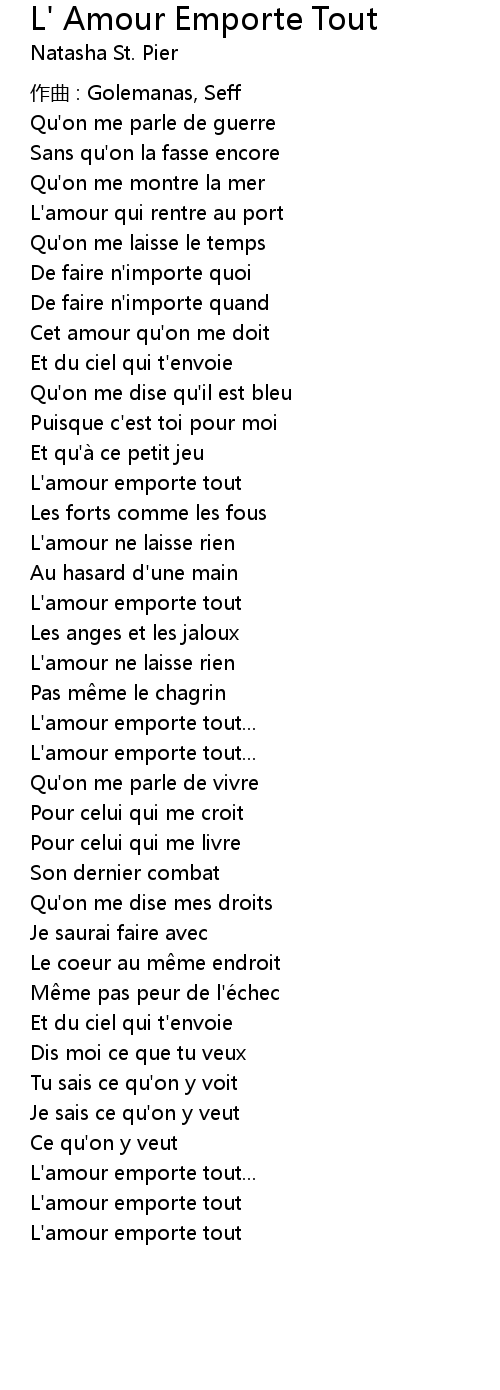 L' Amour Emporte Tout
Natasha St. Pier

作曲 : Golemanas, Seff
Qu'on me parle de guerre
Sans qu'on la fasse encore
Qu'on me montre la mer
L'amour qui rentre au port
Qu'on me laisse le temps
De faire n'importe quoi
De faire n'importe quand
Cet amour qu'on me doit
Et du ciel qui t'envoie
Qu'on me dise qu'il est bleu
Puisque c'est toi pour moi
Et qu'à ce petit jeu
L'amour emporte tout
Les forts comme les fous
L'amour ne laisse rien
Au hasard d'une main
L'amour emporte tout
Les anges et les jaloux
L'amour ne laisse rien
Pas même le chagrin
L'amour emporte tout...
L'amour emporte tout...
Qu'on me parle de vivre
Pour celui qui me croit
Pour celui qui me livre
Son dernier combat
Qu'on me dise mes droits
Je saurai faire avec
Le coeur au même endroit
Même pas peur de l'échec
Et du ciel qui t'envoie
Dis moi ce que tu veux
Tu sais ce qu'on y voit
Je sais ce qu'on y veut
Ce qu'on y veut
L'amour emporte tout...
L'amour emporte tout
L'amour emporte tout